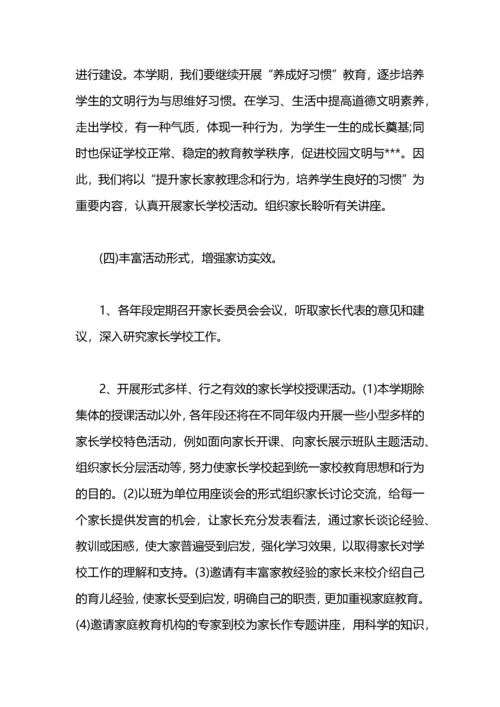 进行建设。本学期，我们要继续开展“养成好习惯”教育，逐步培养学生的文明行为与思维好习惯。在学习、生活中提高道德文明素养，走出学校，有一种气质，体现一种行为，为学生一生的成长奠基;同时也保证学校正常、稳定的教育教学秩序，促进校园文明与***。因此，我们将以“提升家长家教理念和行为，培养学生良好的习惯”为重要内容，认真开展家长学校活动。组织家长聆听有关讲座。

(四)丰富活动形式，增强家访实效。

1、各年段定期召开家长委员会会议，听取家长代表的意见和建议，深入研究家长学校工作。

2、开展形式多样、行之有效的家长学校授课活动。(1)本学期除集体的授课活动以外，各年段还将在不同年级内开展一些小型多样的家长学校特色活动，例如面向家长开课、向家长展示班队主题活动、组织家长分层活动等，努力使家长学校起到统一家校教育思想和行为的目的。(2)以班为单位用座谈会的形式组织家长讨论交流，给每一个家长提供发言的机会，让家长充分发表看法，通过家长谈论经验、教训或困惑，使大家普遍受到启发，强化学习效果，以取得家长对学校工作的理解和支持。(3)邀请有丰富家教经验的家长来校介绍自己的育儿经验，使家长受到启发，明确自己的职责，更加重视家庭教育。(4)邀请家庭教育机构的专家到校为家长作专题讲座，用科学的知识，